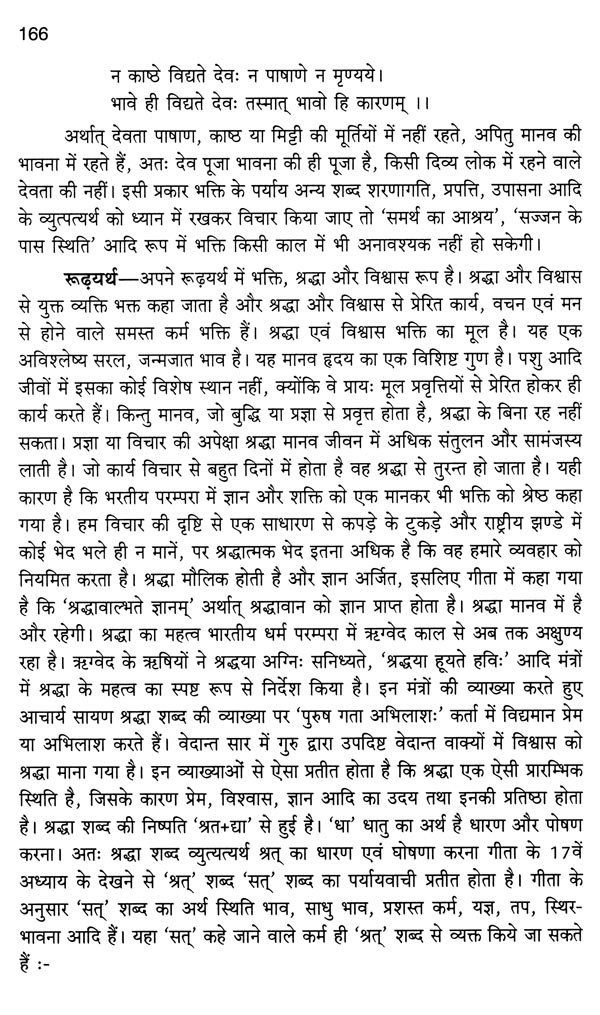 166

न काष्ठे विद्यते देवः न पाषाणे न मृण्यये।
भावे ही विद्यते देवः तस्मात् भावो हि कारणम् ।।

अर्थात् देवता पाषाण, काष्ठ या मिट्टी की मूर्तियों में नहीं रहते, अपितु मानव की भावना में रहते हैं, अतः देव पूजा भावना की ही पूजा है, किसी दिव्य लोक में रहने वाले देवता की नहीं। इसी प्रकार भक्ति के पर्याय अन्य शब्द शरणागति, प्रपत्ति, उपासना आदि के व्युत्पत्यर्थ को ध्यान में रखकर विचार किया जाए तो 'समर्थ का आश्रय', 'सज्जन के पास स्थिति' आदि रूप में भक्ति किसी काल में भी अनावश्यक नहीं हो सकेगी।

रूढ़यर्थ—अपने रूढ़यर्थ में भक्ति, श्रद्धा और विश्वास रूप है। श्रद्धा और विश्वास से युक्त व्यक्ति भक्त कहा जाता है और श्रद्धा और विश्वास से प्रेरित कार्य, वचन एवं मन से होने वाले समस्त कर्म भक्ति हैं। श्रद्धा एवं विश्वास भक्ति का मूल है। यह एक अविश्लेष्य सरल, जन्मजात भाव है। यह मानव हृदय का एक विशिष्ट गुण है। पशु आदि जीवों में इसका कोई विशेष स्थान नहीं, क्योंकि वे प्रायः मूल प्रवृत्तियों से प्रेरित होकर ही कार्य करते हैं। किन्तु मानव, जो बुद्धि या प्रज्ञा से प्रवृत्त होता है, श्रद्धा के बिना रह नहीं सकता। प्रज्ञा या विचार की अपेक्षा श्रद्धा मानव जीवन में अधिक संतुलन और सामंजस्य लाती है। जो कार्य विचार से बहुत दिनों में होता है वह श्रद्धा से तुरन्त हो जाता है। यही कारण है कि भरतीय परम्परा में ज्ञान और शक्ति को एक मानकर भी भक्ति को श्रेष्ठ कहा गया है। हम विचार की दृष्टि से एक साधारण से कपड़े के टुकड़े और राष्ट्रीय झण्डे में कोई भेद भले ही न मानें, पर श्रद्धात्मक भेद इतना अधिक है कि वह हमारे व्यवहार को नियमित करता है। श्रद्धा मौलिक होती है और ज्ञान अर्जित, इसलिए गीता में कहा गया है कि 'श्रद्धावाल्भते ज्ञानम्' अर्थात् श्रद्धावान को ज्ञान प्राप्त होता है। श्रद्धा मानव में है और रहेगी। श्रद्धा का महत्व भारतीय धर्म परम्परा में ऋग्वेद काल से अब तक अक्षुण्य रहा है। ऋग्वेद के ऋषियों ने श्रद्धया अग्निः सनिध्यते, 'श्रद्धया हूयते हविः' आदि मंत्रों में श्रद्धा के महत्व का स्पष्ट रूप से निर्देश किया है। इन मंत्रों की व्याख्या करते हुए आचार्य सायण श्रद्धा शब्द की व्याख्या पर 'पुरुष गता अभिलाशः' कर्ता में विद्यमान प्रेम या अभिलाश करते हैं। वेदान्त सार में गुरु द्वारा उपदिष्ट वेदान्त वाक्यों में विश्वास को श्रद्धा माना गया है। इन व्याख्याओं से ऐसा प्रतीत होता है कि श्रद्धा एक ऐसी प्रारम्भिक स्थिति है, जिसके कारण प्रेम, विश्वास, ज्ञान आदि का उदय तथा इनकी प्रतिष्ठा होता है। श्रद्धा शब्द की निष्पति 'श्रत+द्या' से हुई है। 'धा' धातु का अर्थ है धारण और पोषण करना। अतः श्रद्धा शब्द व्युत्पत्यर्थ श्रत् का धारण एवं घोषणा करना गीता के 17वें अध्याय के देखने से 'श्रत्' शब्द 'सत्' शब्द का पर्यायवाची प्रतीत होता है। गीता के अनुसार 'सत्' शब्द का अर्थ स्थिति भाव, साधु भाव, प्रशस्त कर्म, यज्ञ, तप, स्थिर-भावना आदि हैं। यहा 'सत्' कहे जाने वाले कर्म ही 'श्रत्' शब्द से व्यक्त किये जा सकते हैं :-